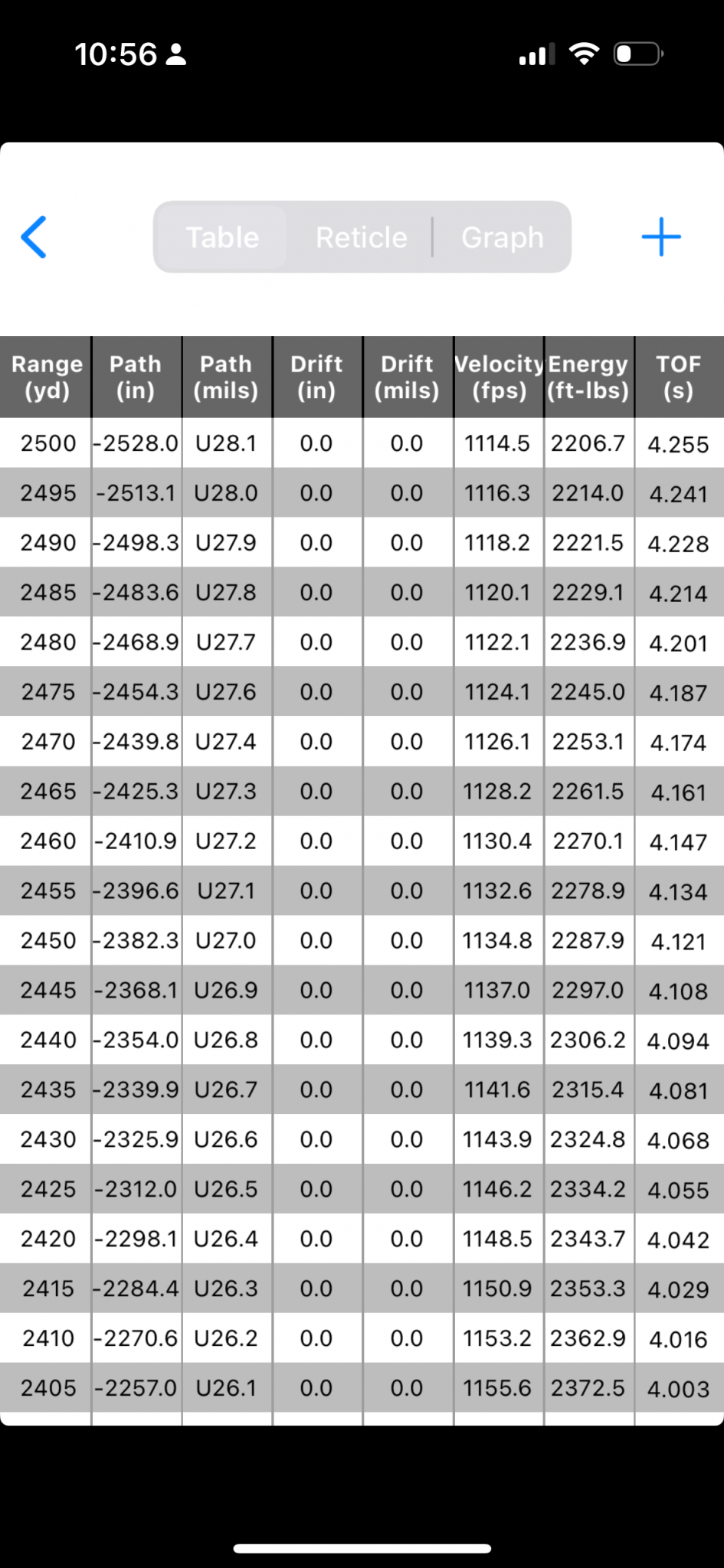 10:56

Table Reticle Graph

| Range (yd) | Path (in) | Path (mils) | Drift (in) | Drift (mils) | Velocity (fps) | Energy (ft-lbs) | TOF (s) |
|---|---|---|---|---|---|---|---|
| 2500 | -2528.0 | U28.1 | 0.0 | 0.0 | 1114.5 | 2206.7 | 4.255 |
| 2495 | -2513.1 | U28.0 | 0.0 | 0.0 | 1116.3 | 2214.0 | 4.241 |
| 2490 | -2498.3 | U27.9 | 0.0 | 0.0 | 1118.2 | 2221.5 | 4.228 |
| 2485 | -2483.6 | U27.8 | 0.0 | 0.0 | 1120.1 | 2229.1 | 4.214 |
| 2480 | -2468.9 | U27.7 | 0.0 | 0.0 | 1122.1 | 2236.9 | 4.201 |
| 2475 | -2454.3 | U27.6 | 0.0 | 0.0 | 1124.1 | 2245.0 | 4.187 |
| 2470 | -2439.8 | U27.4 | 0.0 | 0.0 | 1126.1 | 2253.1 | 4.174 |
| 2465 | -2425.3 | U27.3 | 0.0 | 0.0 | 1128.2 | 2261.5 | 4.161 |
| 2460 | -2410.9 | U27.2 | 0.0 | 0.0 | 1130.4 | 2270.1 | 4.147 |
| 2455 | -2396.6 | U27.1 | 0.0 | 0.0 | 1132.6 | 2278.9 | 4.134 |
| 2450 | -2382.3 | U27.0 | 0.0 | 0.0 | 1134.8 | 2287.9 | 4.121 |
| 2445 | -2368.1 | U26.9 | 0.0 | 0.0 | 1137.0 | 2297.0 | 4.108 |
| 2440 | -2354.0 | U26.8 | 0.0 | 0.0 | 1139.3 | 2306.2 | 4.094 |
| 2435 | -2339.9 | U26.7 | 0.0 | 0.0 | 1141.6 | 2315.4 | 4.081 |
| 2430 | -2325.9 | U26.6 | 0.0 | 0.0 | 1143.9 | 2324.8 | 4.068 |
| 2425 | -2312.0 | U26.5 | 0.0 | 0.0 | 1146.2 | 2334.2 | 4.055 |
| 2420 | -2298.1 | U26.4 | 0.0 | 0.0 | 1148.5 | 2343.7 | 4.042 |
| 2415 | -2284.4 | U26.3 | 0.0 | 0.0 | 1150.9 | 2353.3 | 4.029 |
| 2410 | -2270.6 | U26.2 | 0.0 | 0.0 | 1153.2 | 2362.9 | 4.016 |
| 2405 | -2257.0 | U26.1 | 0.0 | 0.0 | 1155.6 | 2372.5 | 4.003 |